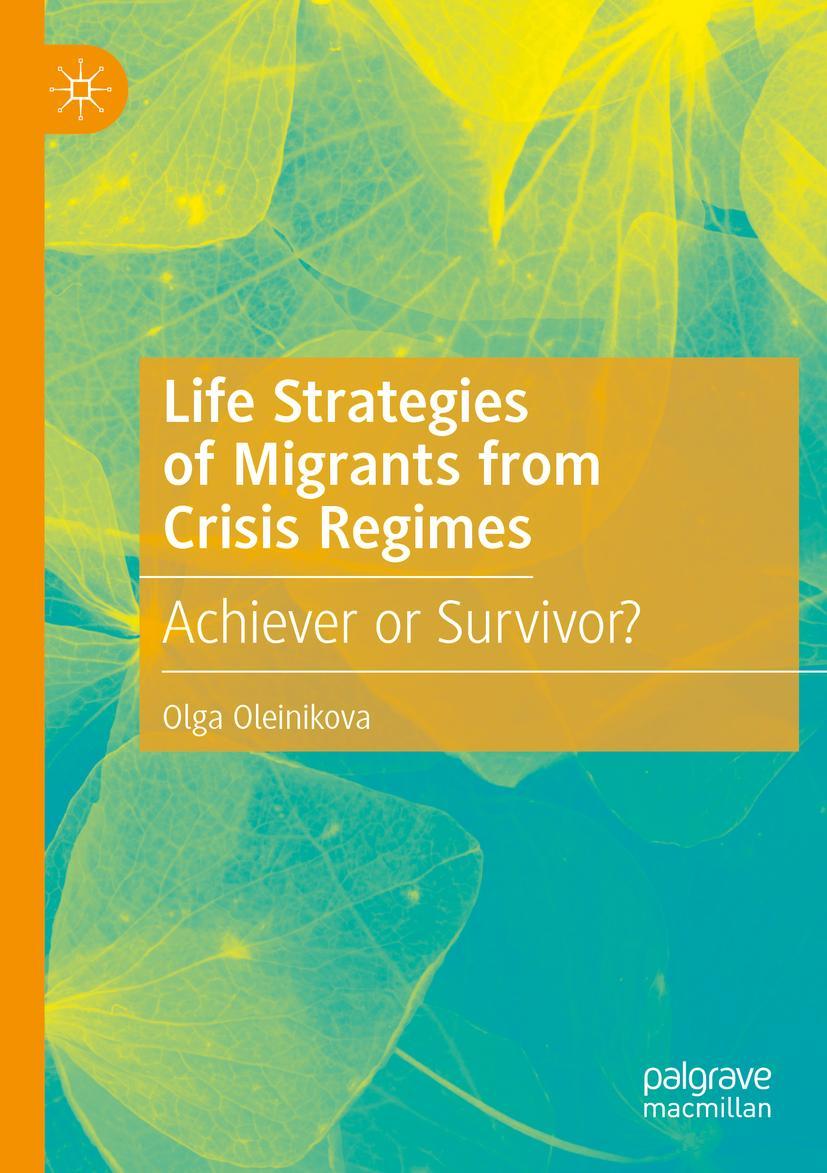 Life Strategies of Migrants from Crisis Regimes

Achiever or Survivor?

Olga Oleinikova

palgrave macmillan